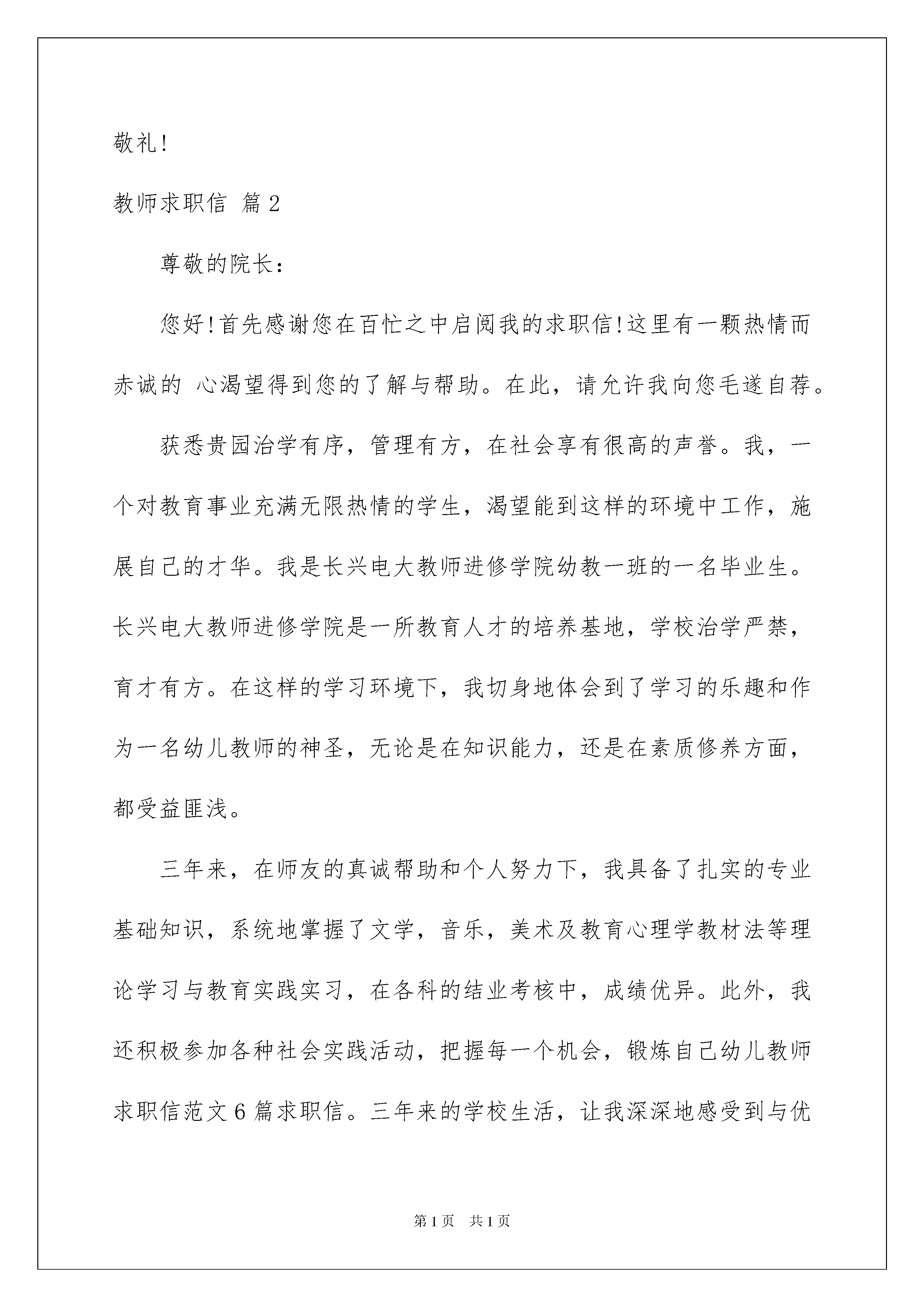 敬礼!

教师求职信 篇2

尊敬的院长：

您好!首先感谢您在百忙之中启阅我的求职信!这里有一颗热情而赤诚的 心渴望得到您的了解与帮助。在此，请允许我向您毛遂自荐。

获悉贵园治学有序，管理有方，在社会享有很高的声誉。我，一个对教育事业充满无限热情的学生，渴望能到这样的环境中工作，施展自己的才华。我是长兴电大教师进修学院幼教一班的一名毕业生。长兴电大教师进修学院是一所教育人才的培养基地，学校治学严禁，育才有方。在这样的学习环境下，我切身地体会到了学习的乐趣和作为一名幼儿教师的神圣，无论是在知识能力，还是在素质修养方面，都受益匪浅。

三年来，在师友的真诚帮助和个人努力下，我具备了扎实的专业基础知识，系统地掌握了文学，音乐，美术及教育心理学教材法等理论学习与教育实践实习，在各科的结业考核中，成绩优异。此外，我还积极参加各种社会实践活动，把握每一个机会，锻炼自己幼儿教师求职信范文6篇求职信。三年来的学校生活，让我深深地感受到与优

第1页 共1页